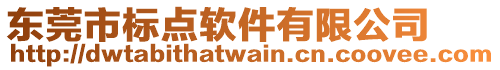 东莞市标点软件有限公司
http://dwtabithatwain.cn.coovee.com